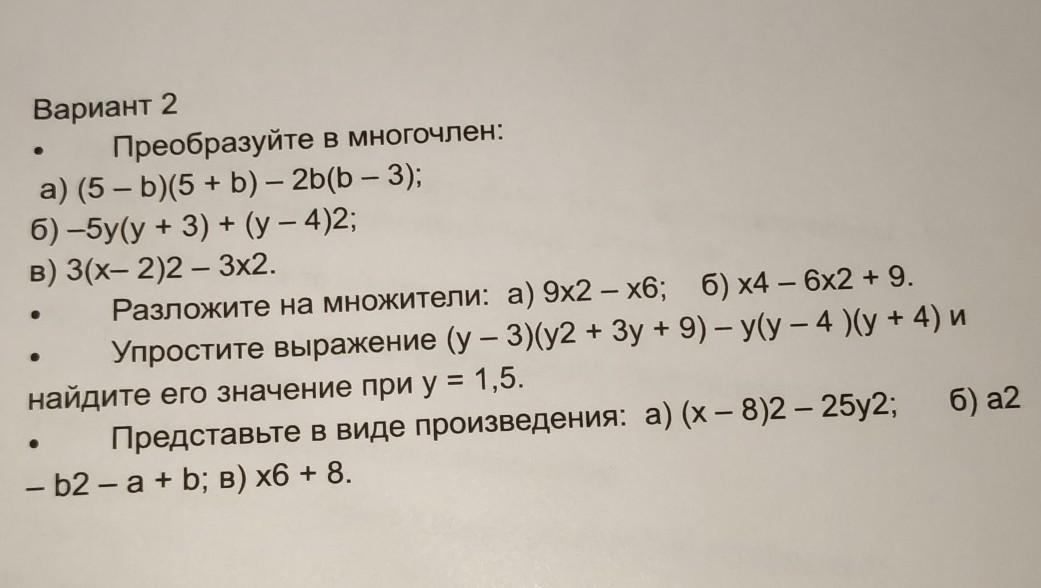 Вариант 2

• Преобразуйте в многочлен:

а) (5 – b)(5 + b) – 2b(b – 3);

б) –5y(y + 3) + (y – 4)2;

в) 3(x– 2)2 – 3x2.

• Разложите на множители: а) 9x2 – x6; б) x4 – 6x2 + 9.

• Упростите выражение (y – 3)(y2 + 3y + 9) – y(y – 4 )(y + 4) и найдите его значение при y = 1,5.

• Представьте в виде произведения: а) (x – 8)2 – 25y2; б) a2 – b2 – a + b; в) x6 + 8.